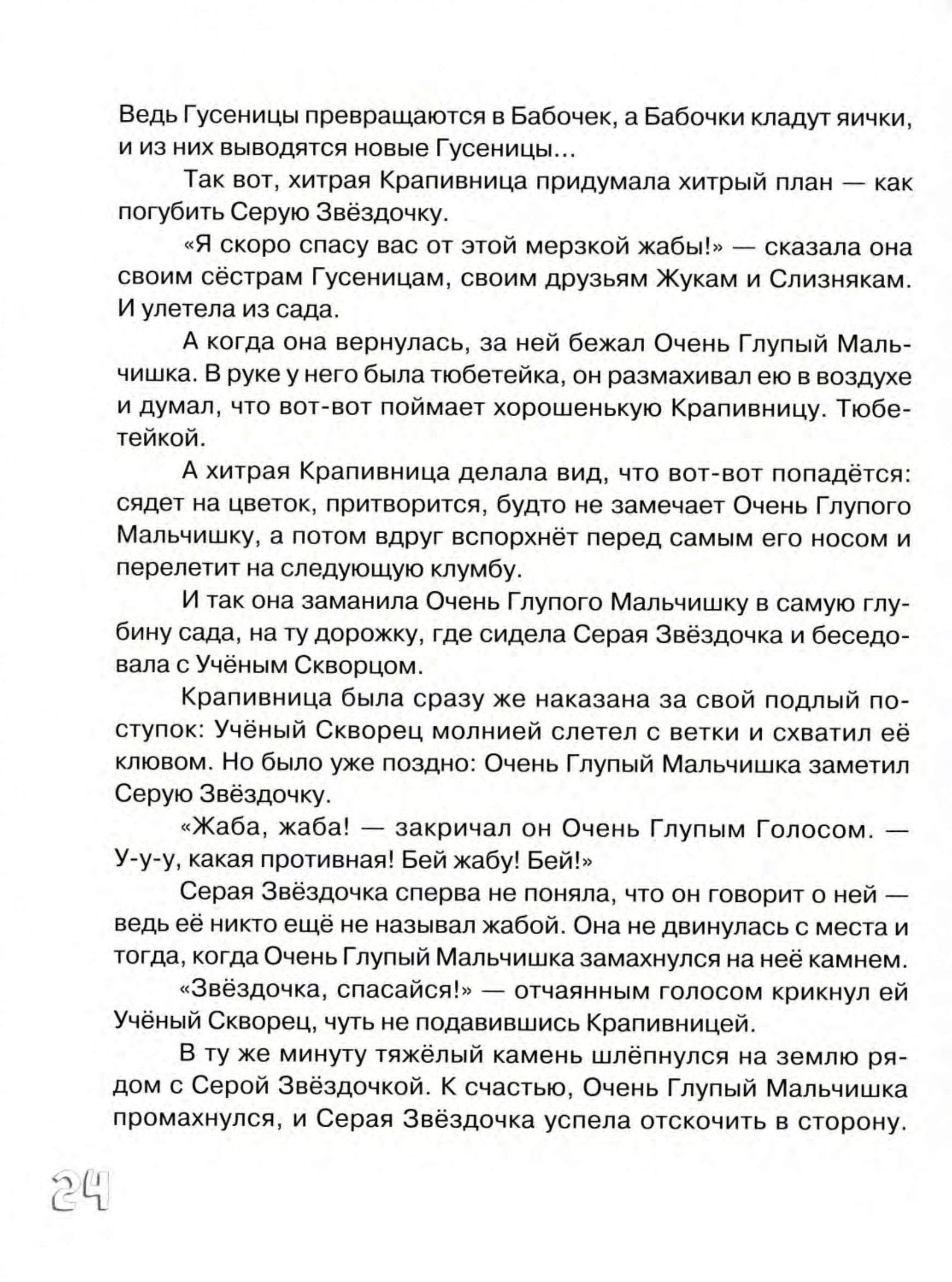 Ведь Гусеницы превращаются в Бабочек, а Бабочки кладут яички, и из них выводятся новые Гусеницы...

Так вот, хитрая Крапивница придумала хитрый план — как погубить Серую Звёздочку.

«Я скоро спасу вас от этой мерзкой жабы!» — сказала она своим сёстрам Гусеницам, своим друзьям Жукам и Слизнякам. И улетела из сада.

А когда она вернулась, за ней бежал Очень Глупый Мальчишка. В руке у него была тюбетейка, он размахивал ею в воздухе и думал, что вот-вот поймает хорошенькую Крапивницу. Тюбетейкой.

А хитрая Крапивница делала вид, что вот-вот попадётся: сядет на цветок, притворится, будто не замечает Очень Глупого Мальчишку, а потом вдруг вспорхнёт перед самым его носом и перелетит на следующую клумбу.

И так она заманила Очень Глупого Мальчишку в самую глубину сада, на ту дорожку, где сидела Серая Звёздочка и беседовала с Учёным Скворцом.

Крапивница была сразу же наказана за свой подлый поступок: Учёный Скворец молнией слетел с ветки и схватил её клювом. Но было уже поздно: Очень Глупый Мальчишка заметил Серую Звёздочку.

«Жаба, жаба! — закричал он Очень Глупым Голосом. — У-у-у, какая противная! Бей жабу! Бей!»

Серая Звёздочка сперва не поняла, что он говорит о ней — ведь её никто ещё не называл жабой. Она не двинулась с места и тогда, когда Очень Глупый Мальчишка замахнулся на неё камнем.

«Звёздочка, спасайся!» — отчаянным голосом крикнул ей Учёный Скворец, чуть не подавившись Крапивницей.

В ту же минуту тяжёлый камень шлёпнулся на землю рядом с Серой Звёздочкой. К счастью, Очень Глупый Мальчишка промахнулся, и Серая Звёздочка успела отскочить в сторону.

24